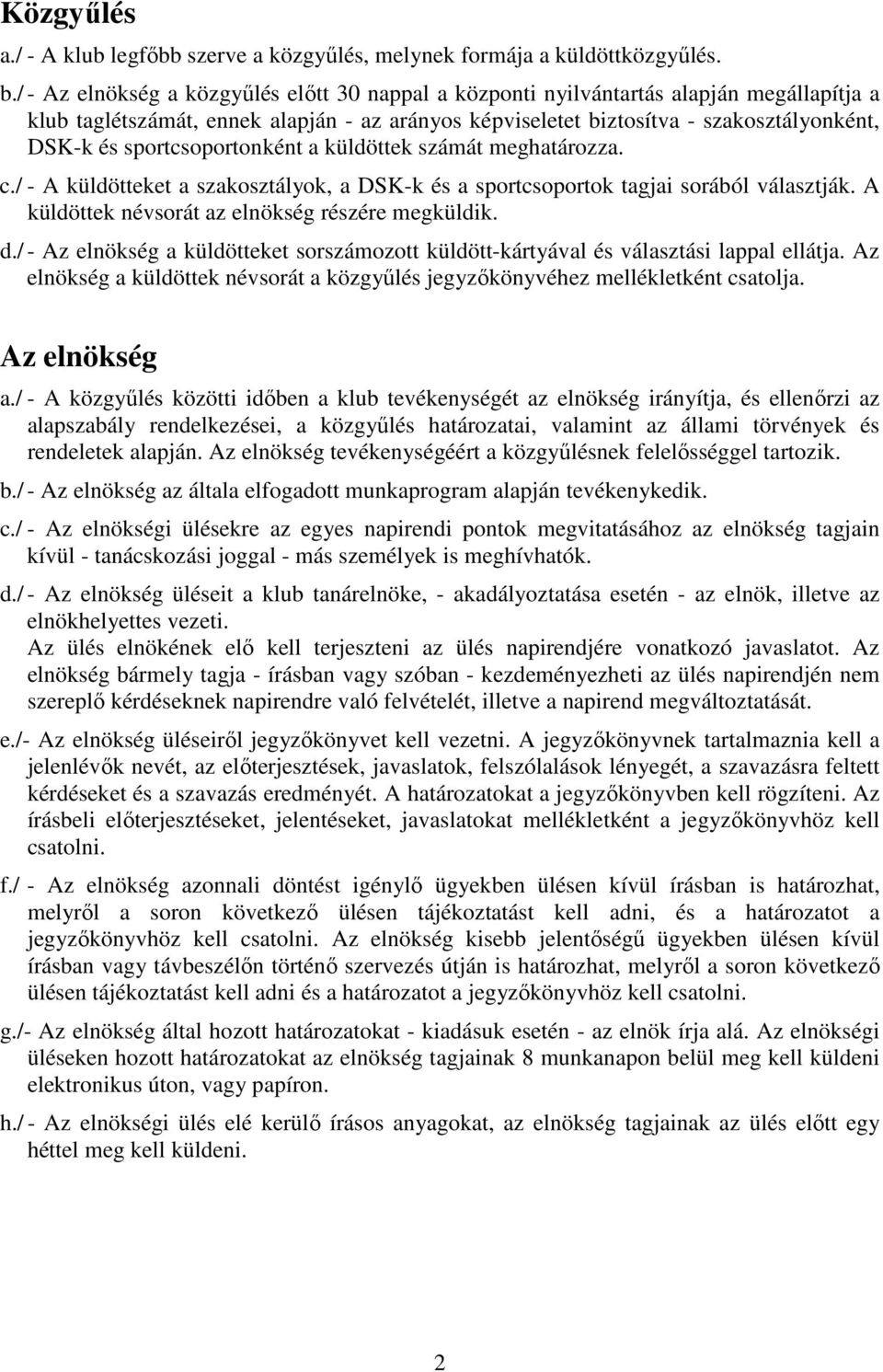 Közgyűlés

a./ - A klub legfőbb szerve a közgyűlés, melynek formája a küldöttközgyűlés.

b./ - Az elnökség a közgyűlés előtt 30 nappal a központi nyilvántartás alapján megállapítja a klub taglétszámát, ennek alapján - az arányos képviseletet biztosítva - szakosztályonként, DSK-k és sportcsoportonként a küldöttek számát meghatározza.

c./ - A küldötteket a szakosztályok, a DSK-k és a sportcsoportok tagjai sorából választják. A küldöttek névsorát az elnökség részére megküldik.

d./ - Az elnökség a küldötteket sorszámozott küldött-kártyával és választási lappal ellátja. Az elnökség a küldöttek névsorát a közgyűlés jegyzőkönyvéhez mellékletként csatolja.

Az elnökség

a./ - A közgyűlés közötti időben a klub tevékenységét az elnökség irányítja, és ellenőrzi az alapszabály rendelkezései, a közgyűlés határozatai, valamint az állami törvények és rendeletek alapján. Az elnökség tevékenységéért a közgyűlésnek felelősséggel tartozik.

b./ - Az elnökség az általa elfogadott munkaprogram alapján tevékenykedik.

c./ - Az elnökségi ülésekre az egyes napirendi pontok megvitatásához az elnökség tagjain kívül - tanácskozási joggal - más személyek is meghívhatók.

d./ - Az elnökség üléseit a klub tanárelnöke, - akadályoztatása esetén - az elnök, illetve az elnökhelyettes vezeti.
Az ülés elnökének elő kell terjeszteni az ülés napirendjére vonatkozó javaslatot. Az elnökség bármely tagja - írásban vagy szóban - kezdeményezheti az ülés napirendjén nem szereplő kérdéseknek napirendre való felvételét, illetve a napirend megváltoztatását.

e./- Az elnökség üléseiről jegyzőkönyvet kell vezetni. A jegyzőkönyvnek tartalmaznia kell a jelenlévők nevét, az előterjesztések, javaslatok, felszólalások lényegét, a szavazásra feltett kérdéseket és a szavazás eredményét. A határozatokat a jegyzőkönyvben kell rögzíteni. Az írásbeli előterjesztéseket, jelentéseket, javaslatokat mellékletként a jegyzőkönyvhöz kell csatolni.

f./ - Az elnökség azonnali döntést igénylő ügyekben ülésen kívül írásban is határozhat, melyről a soron következő ülésen tájékoztatást kell adni, és a határozatot a jegyzőkönyvhöz kell csatolni. Az elnökség kisebb jelentőségű ügyekben ülésen kívül írásban vagy távbeszélőn történő szervezés útján is határozhat, melyről a soron következő ülésen tájékoztatást kell adni és a határozatot a jegyzőkönyvhöz kell csatolni.

g./- Az elnökség által hozott határozatokat - kiadásuk esetén - az elnök írja alá. Az elnökségi üléseken hozott határozatokat az elnökség tagjainak 8 munkanapon belül meg kell küldeni elektronikus úton, vagy papíron.

h./ - Az elnökségi ülés elé kerülő írásos anyagokat, az elnökség tagjainak az ülés előtt egy héttel meg kell küldeni.

2